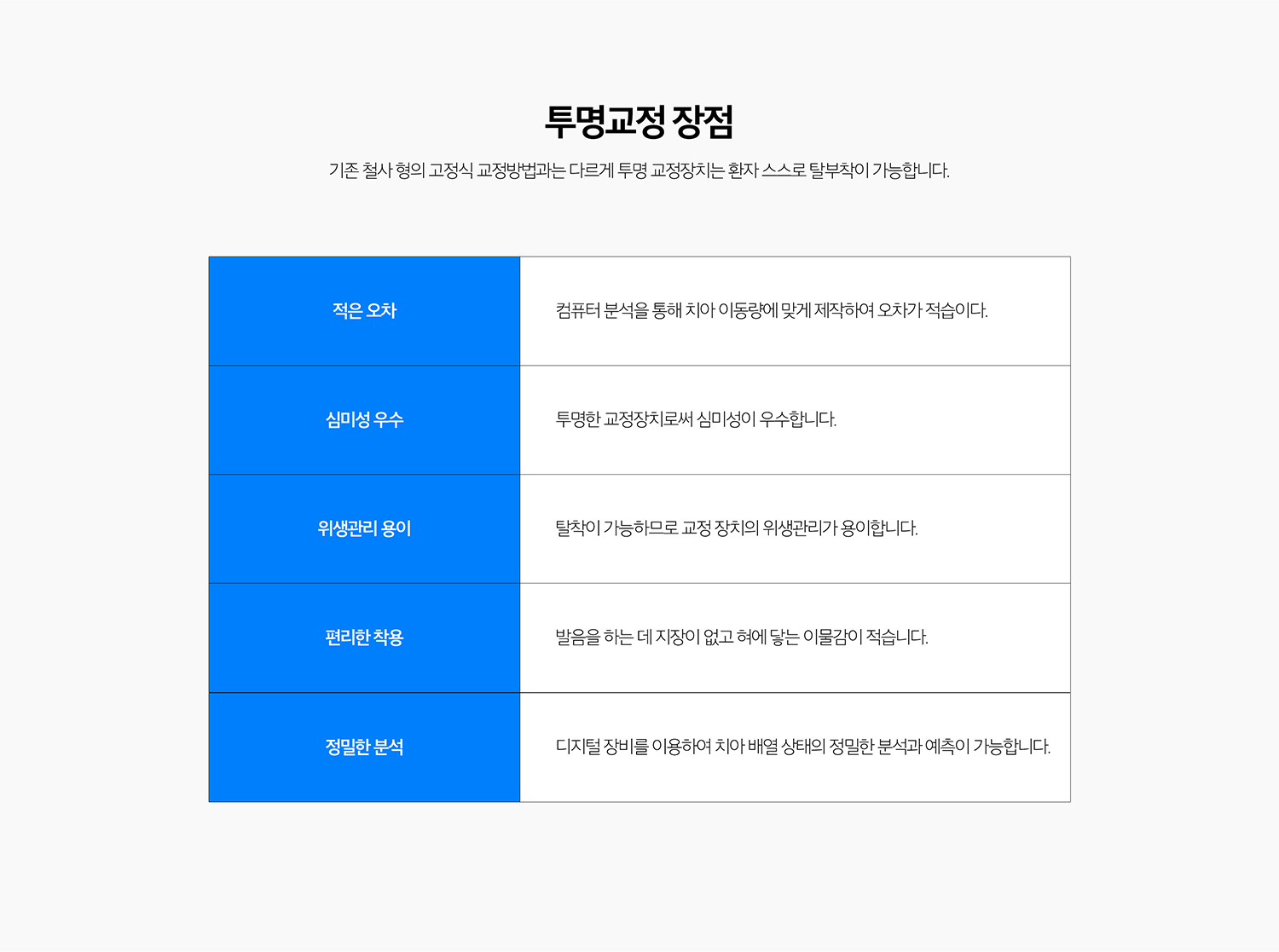 투명교정 장점

기존 철사 형의 고정식 교정방법과는 다르게 투명 교정장치는 환자 스스로 탈부착이 가능합니다.

| 적은 오차 | 컴퓨터 분석을 통해 치아 이동량에 맞게 제작하여 오차가 적습이다. |
|---|---|
| 심미성 우수 | 투명한 교정장치로써 심미성이 우수합니다. |
| 위생관리 용이 | 탈착이 가능하므로 교정 장치의 위생관리가 용이합니다. |
| 편리한 착용 | 발음을 하는 데 지장이 없고 혀에 닿는 이물감이 적습니다. |
| 정밀한 분석 | 디지털 장비를 이용하여 치아 배열 상태의 정밀한 분석과 예측이 가능합니다. |